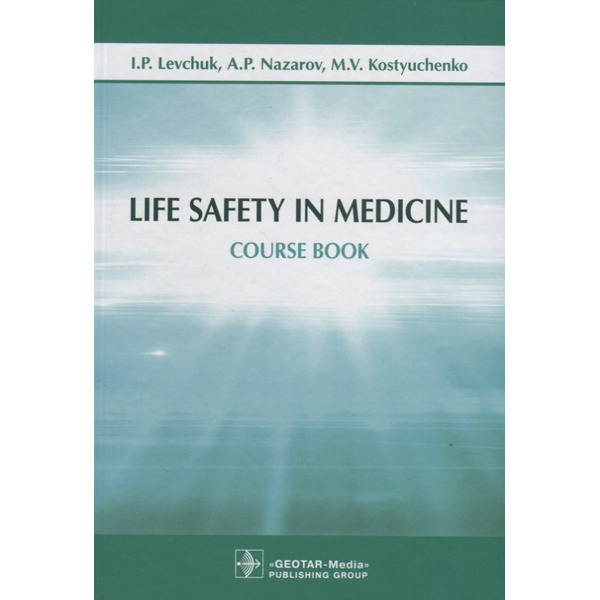 I.P. Levchuk, A.P. Nazarov, M.V. Kostyuchenko

LIFE SAFETY IN MEDICINE

COURSE BOOK

«GEOTAR-Media»
PUBLISHING GROUP